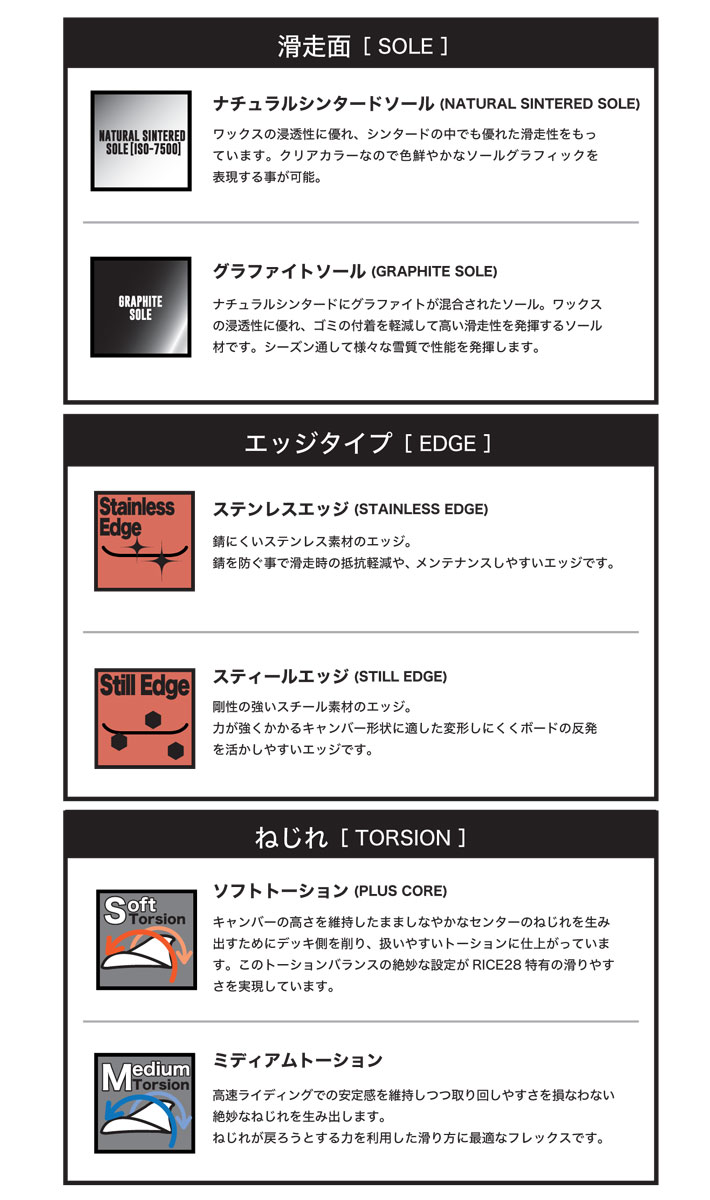 滑走面 [ SOLE ]

NATURAL SINTERED SOLE [ISO-7500]

ナチュラルシンタードソール (NATURAL SINTERED SOLE)
ワックスの浸透性に優れ、シンタードの中でも優れた滑走性をもっています。クリアカラーなので色鮮やかなソールグラフィックを表現する事が可能。

GRAPHITE SOLE

グラファイトソール (GRAPHITE SOLE)
ナチュラルシンタードにグラファイトが混合されたソール。ワックスの浸透性に優れ、ゴミの付着を軽減して高い滑走性を発揮するソール材です。シーズン通して様々な雪質で性能を発揮します。

エッジタイプ [ EDGE ]

Stainless Edge

ステンレスエッジ (STAINLESS EDGE)
錆にくいステンレス素材のエッジ。
錆を防ぐ事で滑走時の抵抗軽減や、メンテナンスしやすいエッジです。

Still Edge

スティールエッジ (STILL EDGE)
剛性の強いスチール素材のエッジ。
力が強くかかるキャンバー形状に適した変形しにくくボードの反発を活かしやすいエッジです。

ねじれ [ TORSION ]

Soft Torsion

ソフトトーション (PLUS CORE)
キャンバーの高さを維持したまましなやかなセンターのねじれを生み出すためにデッキ側を削り、扱いやすいトーションに仕上がっています。このトーションバランスの絶妙な設定が RICE28 特有の滑りやすさを実現しています。

Medium Torsion

ミディアムトーション
高速ライディングでの安定感を維持しつつ取り回しやすさを損なわない絶妙なねじれを生み出します。
ねじれが戻ろうとする力を利用した滑り方に最適なフレックスです。